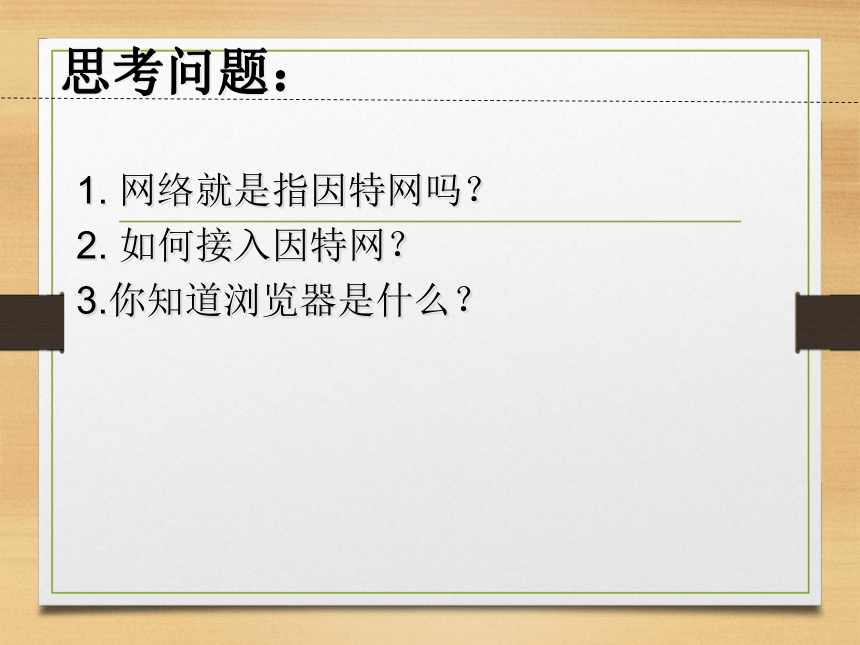 思考问题：

1. 网络就是指因特网吗？
2. 如何接入因特网？
3.你知道浏览器是什么？